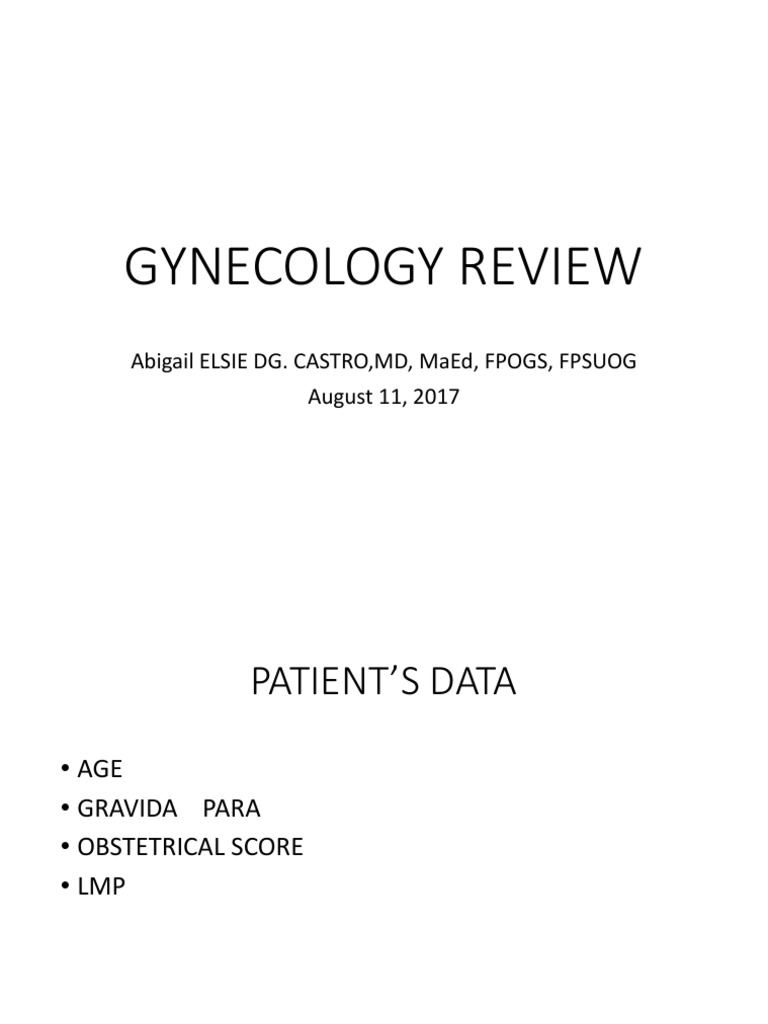 GYNECOLOGY REVIEW

Abigail ELSIE DG. CASTRO,MD, MaEd, FPOGS, FPSUOG
August 11, 2017

PATIENT'S DATA

• AGE
• GRAVIDA PARA
• OBSTETRICAL SCORE
• LMP